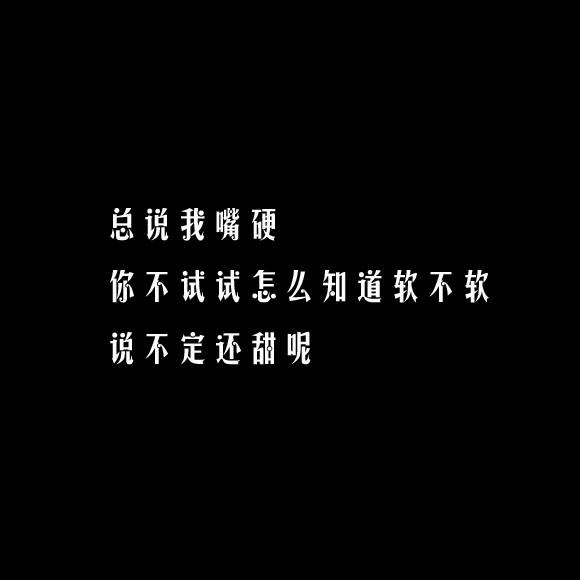 总说我嘴硬
你不试试怎么知道软不软
说不定还甜呢